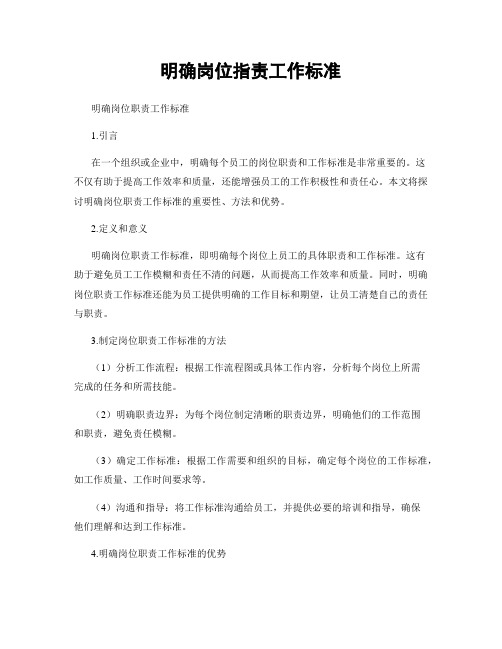 明确岗位指责工作标准

明确岗位职责工作标准

1.引言

在一个组织或企业中，明确每个员工的岗位职责和工作标准是非常重要的。这不仅有助于提高工作效率和质量，还能增强员工的工作积极性和责任心。本文将探讨明确岗位职责工作标准的重要性、方法和优势。

2.定义和意义

明确岗位职责工作标准，即明确每个岗位上员工的具体职责和工作标准。这有助于避免员工工作模糊和责任不清的问题，从而提高工作效率和质量。同时，明确岗位职责工作标准还能为员工提供明确的工作目标和期望，让员工清楚自己的责任与职责。

3.制定岗位职责工作标准的方法

（1）分析工作流程：根据工作流程图或具体工作内容，分析每个岗位上所需完成的任务和所需技能。

（2）明确职责边界：为每个岗位制定清晰的职责边界，明确他们的工作范围和职责，避免责任模糊。

（3）确定工作标准：根据工作需要和组织的目标，确定每个岗位的工作标准，如工作质量、工作时间要求等。

（4）沟通和指导：将工作标准沟通给员工，并提供必要的培训和指导，确保他们理解和达到工作标准。

4.明确岗位职责工作标准的优势